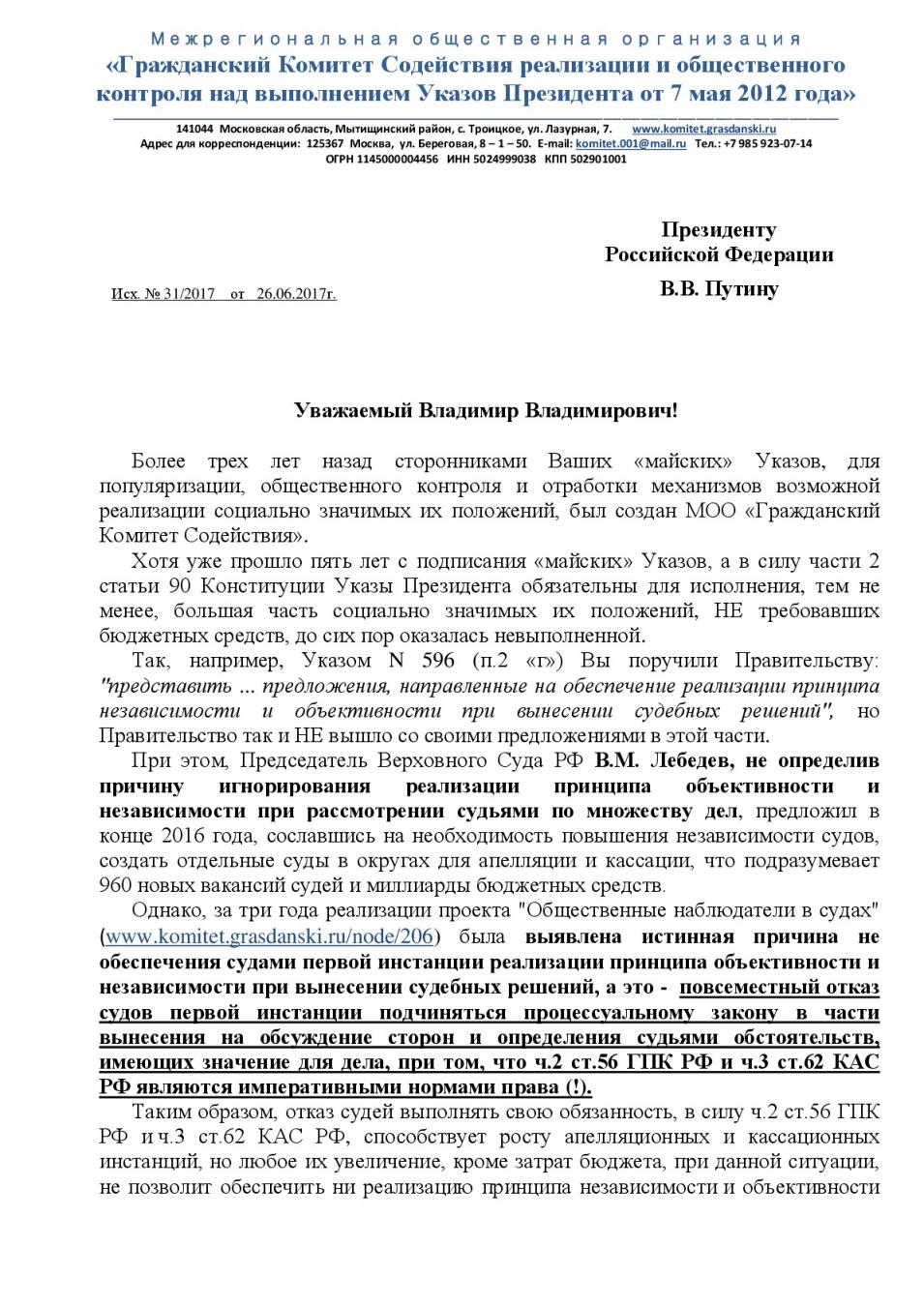 Межрегиональная общественная организация
«Гражданский Комитет Содействия реализации и общественного контроля над выполнением Указов Президента от 7 мая 2012 года»

141044 Московская область, Мытищинский район, с. Троицкое, ул. Лазурная, 7. www.komitet.grasdanski.ru
Адрес для корреспонденции: 125367 Москва, ул. Береговая, 8 – 1 – 50. E-mail: komitet.001@mail.ru Тел.: +7 985 923-07-14
ОГРН 1145000004456 ИНН 5024999038 КПП 502901001

Президенту
Российской Федерации
В.В. Путину

Исх. № 31/2017 от 26.06.2017г.

Уважаемый Владимир Владимирович!

Более трех лет назад сторонниками Ваших «майских» Указов, для популяризации, общественного контроля и отработки механизмов возможной реализации социально значимых их положений, был создан МОО «Гражданский Комитет Содействия».

Хотя уже прошло пять лет с подписания «майских» Указов, а в силу части 2 статьи 90 Конституции Указы Президента обязательны для исполнения, тем не менее, большая часть социально значимых их положений, НЕ требовавших бюджетных средств, до сих пор оказалась невыполненной.

Так, например, Указом N 596 (п.2 «г») Вы поручили Правительству: "представить ... предложения, направленные на обеспечение реализации принципа независимости и объективности при вынесении судебных решений", но Правительство так и НЕ вышло со своими предложениями в этой части.

При этом, Председатель Верховного Суда РФ В.М. Лебедев, не определив причину игнорирования реализации принципа объективности и независимости при рассмотрении судьями по множеству дел, предложил в конце 2016 года, сославшись на необходимость повышения независимости судов, создать отдельные суды в округах для апелляции и кассации, что подразумевает 960 новых вакансий судей и миллиарды бюджетных средств.

Однако, за три года реализации проекта "Общественные наблюдатели в судах" (www.komitet.grasdanski.ru/node/206) была выявлена истинная причина не обеспечения судами первой инстанции реализации принципа объективности и независимости при вынесении судебных решений, а это - повсеместный отказ судов первой инстанции подчиняться процессуальному закону в части вынесения на обсуждение сторон и определения судьями обстоятельств, имеющих значение для дела, при том, что ч.2 ст.56 ГПК РФ и ч.3 ст.62 КАС РФ являются императивными нормами права (!).

Таким образом, отказ судей выполнять свою обязанность, в силу ч.2 ст.56 ГПК РФ и ч.3 ст.62 КАС РФ, способствует росту апелляционных и кассационных инстанций, но любое их увеличение, кроме затрат бюджета, при данной ситуации, не позволит обеспечить ни реализацию принципа независимости и объективности